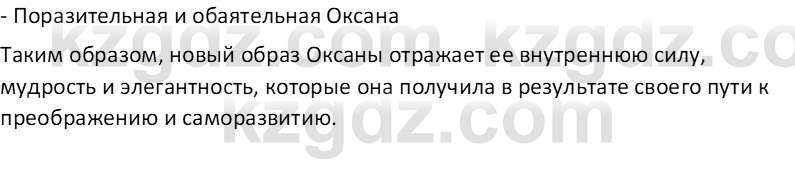 - Поразительная и обаятельная Оксана

Таким образом, новый образ Оксаны отражает ее внутреннюю силу, мудрость и элегантность, которые она получила в результате своего пути к преображению и саморазвитию.

kzgdz.com kzgdz.co
kzgdz.com